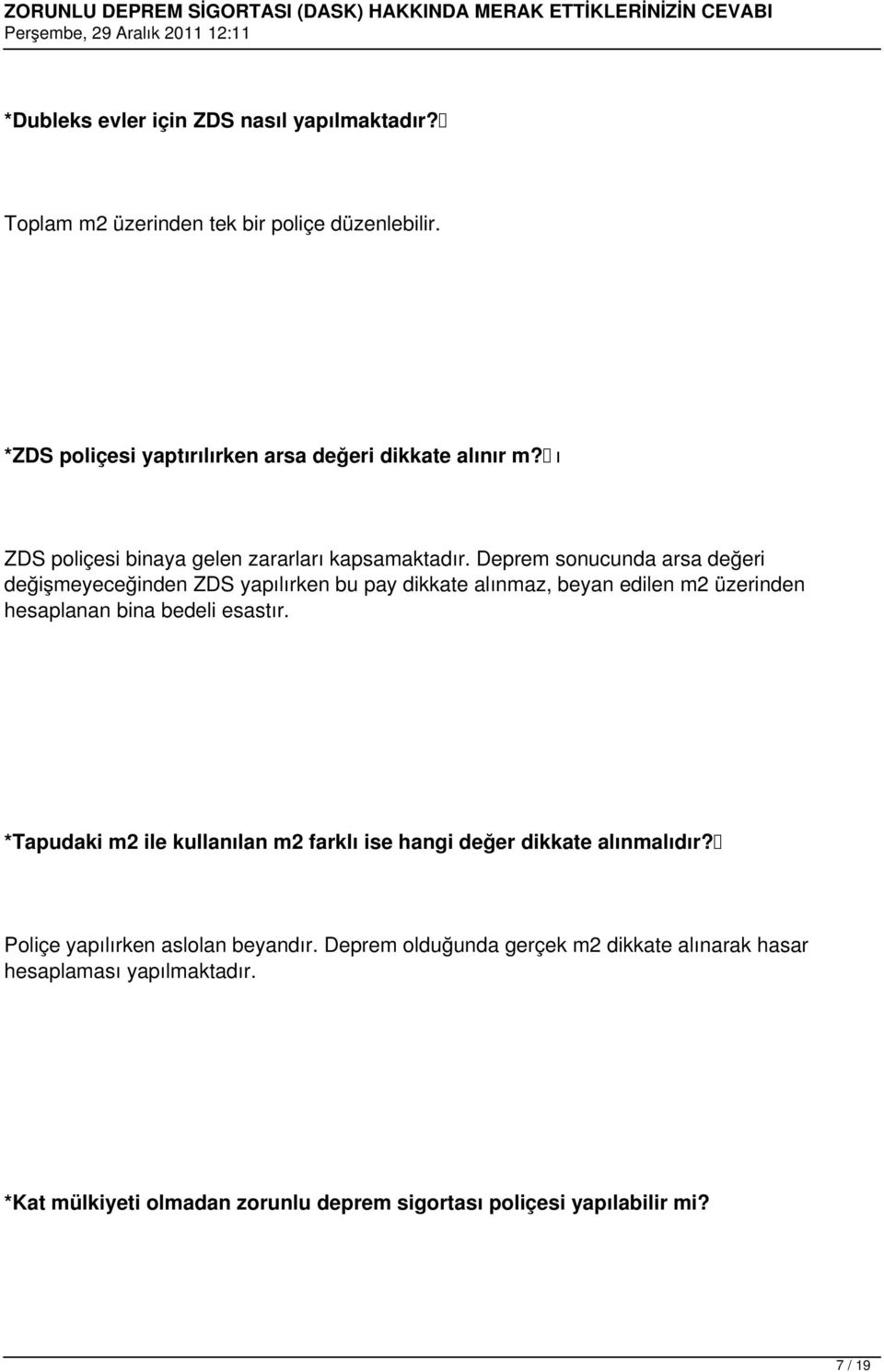 ZORUNLU DEPREM SİGORTASI (DASK) HAKKINDA MERAK ETTİKLERİNİZİN CEVABI
Perşembe, 29 Aralık 2011 12:11

*Dubleks evler için ZDS nasıl yapılmaktadır?

Toplam m2 üzerinden tek bir poliçe düzenlebilir.

*ZDS poliçesi yaptırılırken arsa değeri dikkate alınır m?

ZDS poliçesi binaya gelen zararları kapsamaktadır. Deprem sonucunda arsa değeri değişmeyeceğinden ZDS yapılırken bu pay dikkate alınmaz, beyan edilen m2 üzerinden hesaplanan bina bedeli esastır.

*Tapudaki m2 ile kullanılan m2 farklı ise hangi değer dikkate alınmalıdır?

Poliçe yapılırken aslolan beyandır. Deprem olduğunda gerçek m2 dikkate alınarak hasar hesaplaması yapılmaktadır.

*Kat mülkiyeti olmadan zorunlu deprem sigortası poliçesi yapılabilir mi?

7 / 19